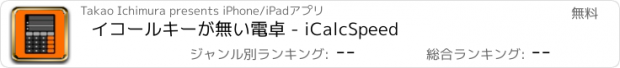 Takao Ichimura presents iPhone/iPadアプリ

無料

イコールキーが無い電卓 - iCalcSpeed

ジャンル別ランキング: --

総合ランキング: --